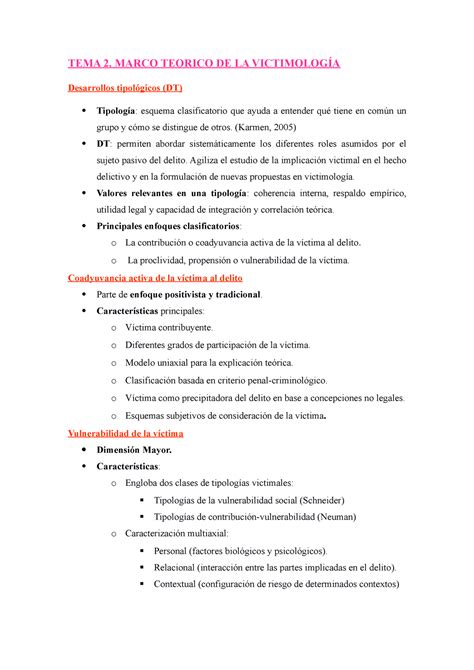 TEMA 2. MARCO TEORICO DE LA VICTIMOLOGÍA

Desarrollos tipológicos (DT)

• Tipología: esquema clasificatorio que ayuda a entender qué tiene en común un grupo y cómo se distingue de otros. (Karmen, 2005)
• DT: permiten abordar sistemáticamente los diferentes roles asumidos por el sujeto pasivo del delito. Agiliza el estudio de la implicación victimal en el hecho delictivo y en la formulación de nuevas propuestas en victimología.
• Valores relevantes en una tipología: coherencia interna, respaldo empírico, utilidad legal y capacidad de integración y correlación teórica.
• Principales enfoques clasificatorios:
  o La contribución o coadyuvancia activa de la víctima al delito.
  o La proclividad, propensión o vulnerabilidad de la víctima.

Coadyuvancia activa de la víctima al delito

• Parte de enfoque positivista y tradicional.
• Características principales:
  o Víctima contribuyente.
  o Diferentes grados de participación de la víctima.
  o Modelo uniaxial para la explicación teórica.
  o Clasificación basada en criterio penal-criminológico.
  o Víctima como precipitadora del delito en base a concepciones no legales.
  o Esquemas subjetivos de consideración de la víctima.

Vulnerabilidad de la víctima

• Dimensión Mayor.
• Características:
  o Engloba dos clases de tipologías victimales:
    ▪ Tipologías de la vulnerabilidad social (Schneider)
    ▪ Tipologías de contribución-vulnerabilidad (Neuman)
  o Caracterización multiaxial:
    ▪ Personal (factores biológicos y psicológicos).
    ▪ Relacional (interacción entre las partes implicadas en el delito).
    ▪ Contextual (configuración de riesgo de determinados contextos)